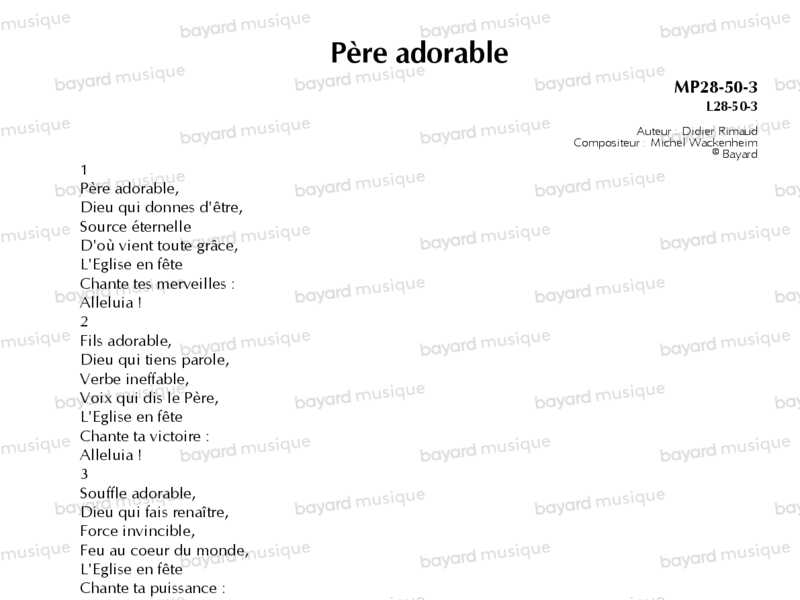 Père adorable

MP28-50-3
L28-50-3

Auteur : Didier Rimaud
Compositeur : Michel Wackenheim
© Bayard

1
Père adorable,
Dieu qui donnes d'être,
Source éternelle
D'où vient toute grâce,
L'Eglise en fête
Chante tes merveilles :
Alleluia !
2
Fils adorable,
Dieu qui tiens parole,
Verbe ineffable,
Voix qui dis le Père,
L'Eglise en fête
Chante ta victoire :
Alleluia !
3
Souffle adorable,
Dieu qui fais renaître,
Force invincible,
Feu au coeur du monde,
L'Eglise en fête
Chante ta puissance :

bayard musique